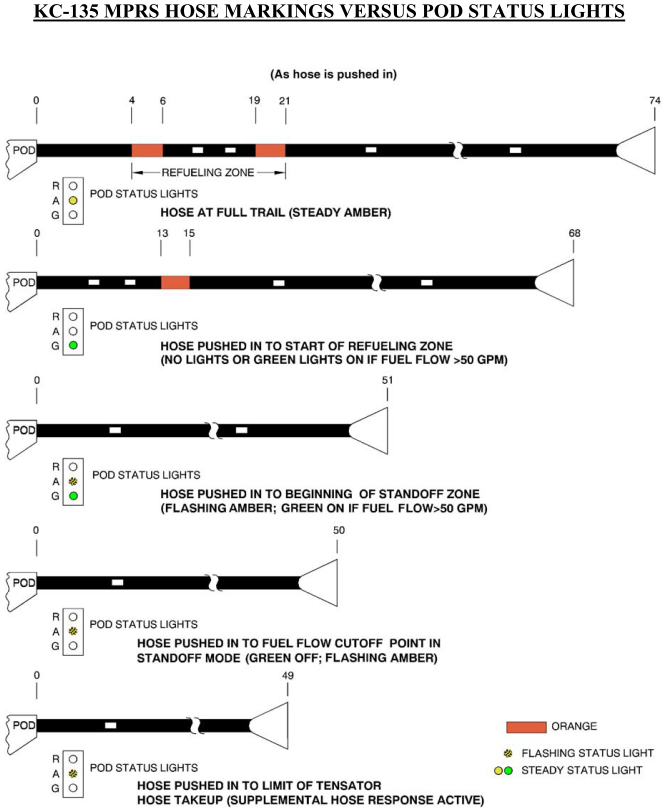 KC-135 MPRS HOSE MARKINGS VERSUS POD STATUS LIGHTS

(As hose is pushed in)

0 4 6 19 21 74

POD

REFUELING ZONE

R
A
G

POD STATUS LIGHTS

HOSE AT FULL TRAIL (STEADY AMBER)

0 13 15 68

POD

R
A
G

POD STATUS LIGHTS

HOSE PUSHED IN TO START OF REFUELING ZONE
(NO LIGHTS OR GREEN LIGHTS ON IF FUEL FLOW >50 GPM)

0 51

POD

R
A
G

POD STATUS LIGHTS

HOSE PUSHED IN TO BEGINNING OF STANDOFF ZONE
(FLASHING AMBER; GREEN ON IF FUEL FLOW>50 GPM)

0 50

POD

R
A
G

POD STATUS LIGHTS

HOSE PUSHED IN TO FUEL FLOW CUTOFF POINT IN STANDOFF MODE (GREEN OFF; FLASHING AMBER)

0 49

POD

R
A
G

POD STATUS LIGHTS

HOSE PUSHED IN TO LIMIT OF TENSATOR HOSE TAKEUP (SUPPLEMENTAL HOSE RESPONSE ACTIVE)

ORANGE

FLASHING STATUS LIGHT

STEADY STATUS LIGHT